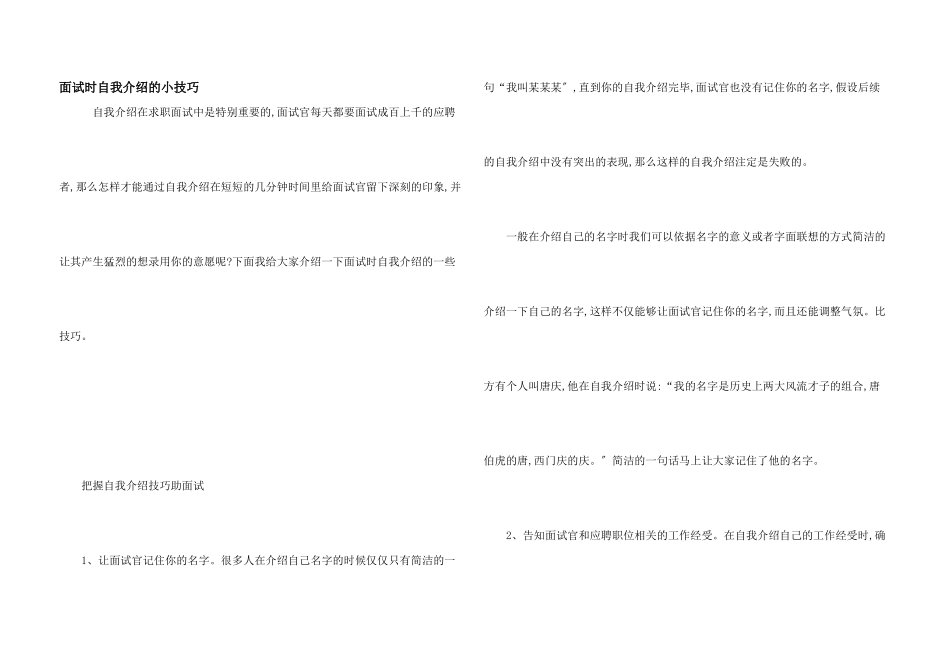 面试时自我介绍的小技巧

自我介绍在求职面试中是特别重要的,面试官每天都要面试成百上千的应聘者,那么怎样才能通过自我介绍在短短的几分钟时间里给面试官留下深刻的印象,并让其产生猛烈的想录用你的意愿呢?下面我给大家介绍一下面试时自我介绍的一些技巧。

把握自我介绍技巧助面试

1、让面试官记住你的名字。很多人在介绍自己名字的时候仅仅只有简洁的一句“我叫某某某”,直到你的自我介绍完毕,面试官也没有记住你的名字,假设后续的自我介绍中没有突出的表现,那么这样的自我介绍注定是失败的。

一般在介绍自己的名字时我们可以依据名字的意义或者字面联想的方式简洁的介绍一下自己的名字,这样不仅能够让面试官记住你的名字,而且还能调整气氛。比方有个人叫唐庆,他在自我介绍时说:“我的名字是历史上两大风流才子的组合,唐伯虎的唐,西门庆的庆。”简洁的一句话马上让大家记住了他的名字。

2、告知面试官和应聘职位相关的工作经受。在自我介绍自己的工作经受时,确